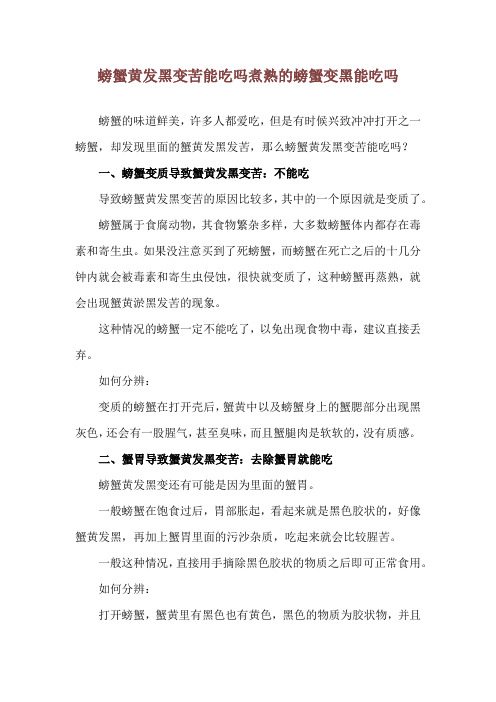 螃蟹黄发黑变苦能吃吗煮熟的螃蟹变黑能吃吗

螃蟹的味道鲜美，许多人都爱吃，但是有时候兴致冲冲打开之一螃蟹，却发现里面的蟹黄发黑发苦，那么螃蟹黄发黑变苦能吃吗？

一、螃蟹变质导致蟹黄发黑变苦：不能吃

导致螃蟹黄发黑变苦的原因比较多，其中的一个原因就是变质了。

螃蟹属于食腐动物，其食物繁杂多样，大多数螃蟹体内都存在毒素和寄生虫。如果没注意买到了死螃蟹，而螃蟹在死亡之后的十几分钟内就会被毒素和寄生虫侵蚀，很快就变质了，这种螃蟹再蒸熟，就会出现蟹黄淤黑发苦的现象。

这种情况的螃蟹一定不能吃了，以免出现食物中毒，建议直接丢弃。

如何分辨：

变质的螃蟹在打开壳后，蟹黄中以及螃蟹身上的蟹腮部分出现黑灰色，还会有一股腥气，甚至臭味，而且蟹腿肉是软软的，没有质感。

二、蟹胃导致蟹黄发黑变苦：去除蟹胃就能吃

螃蟹黄发黑变还有可能是因为里面的蟹胃。

一般螃蟹在饱食过后，胃部胀起，看起来就是黑色胶状的，好像蟹黄发黑，再加上蟹胃里面的污沙杂质，吃起来就会比较腥苦。

一般这种情况，直接用手摘除黑色胶状的物质之后即可正常食用。

如何分辨：

打开螃蟹，蟹黄里有黑色也有黄色，黑色的物质为胶状物，并且